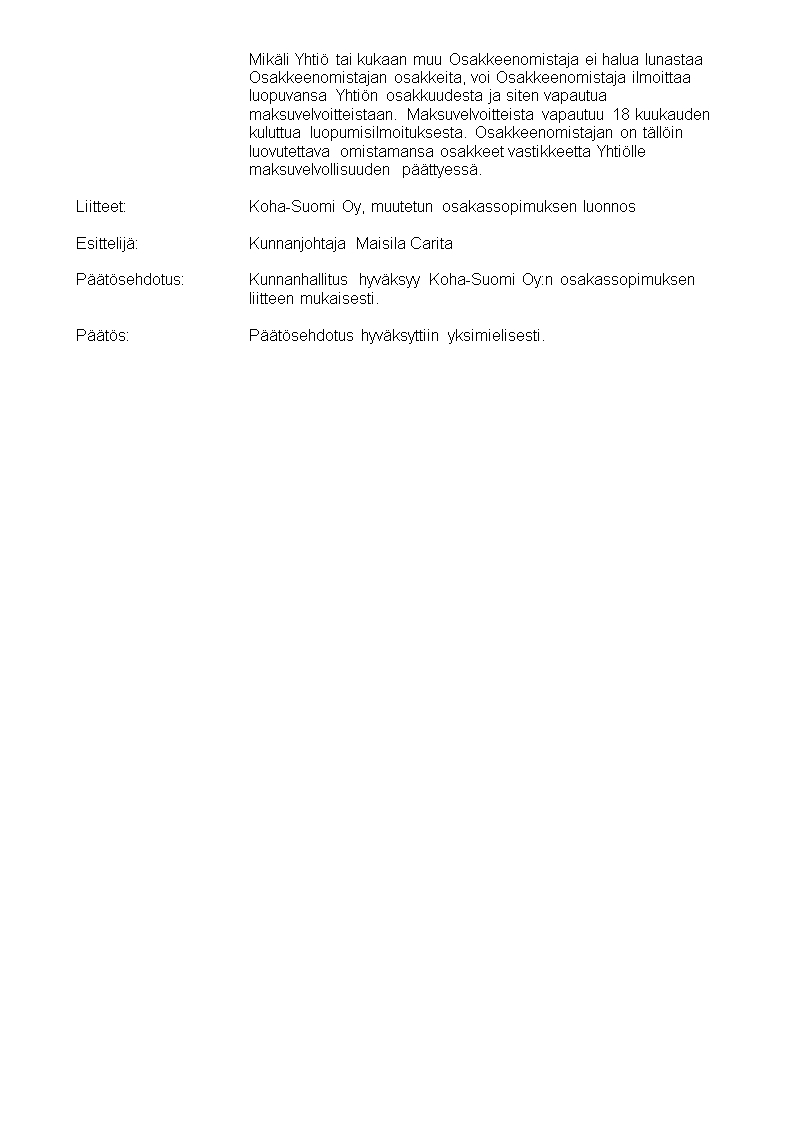 Mikäli Yhtiö tai kukaan muu Osakkeenomistaja ei halua lunastaa Osakkeenomistajan osakkeita, voi Osakkeenomistaja ilmoittaa luopuvansa Yhtiön osakkuudesta ja siten vapautua maksuvelvoitteistaan. Maksuvelvoitteista vapautuu 18 kuukauden kuluttua luopumisilmoituksesta. Osakkeenomistajan on tällöin luovutettava omistamansa osakkeet vastikkeetta Yhtiölle maksuvelvollisuuden päättyessä.

Liitteet: Koha-Suomi Oy, muutetun osakassopimuksen luonnos

Esittelijä: Kunnanjohtaja Maisila Carita

Päätösehdotus: Kunnanhallitus hyväksyy Koha-Suomi Oy:n osakassopimuksen liitteen mukaisesti.

Päätös: Päätösehdotus hyväksyttiin yksimielisesti.